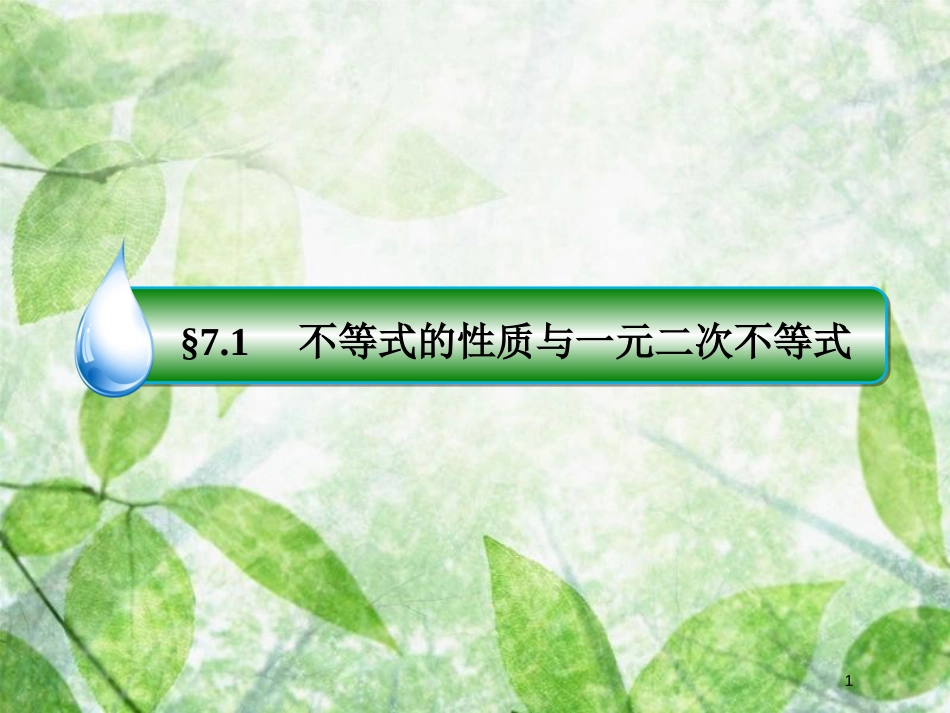 §7.1　不等式的性质与一元二次不等式

1